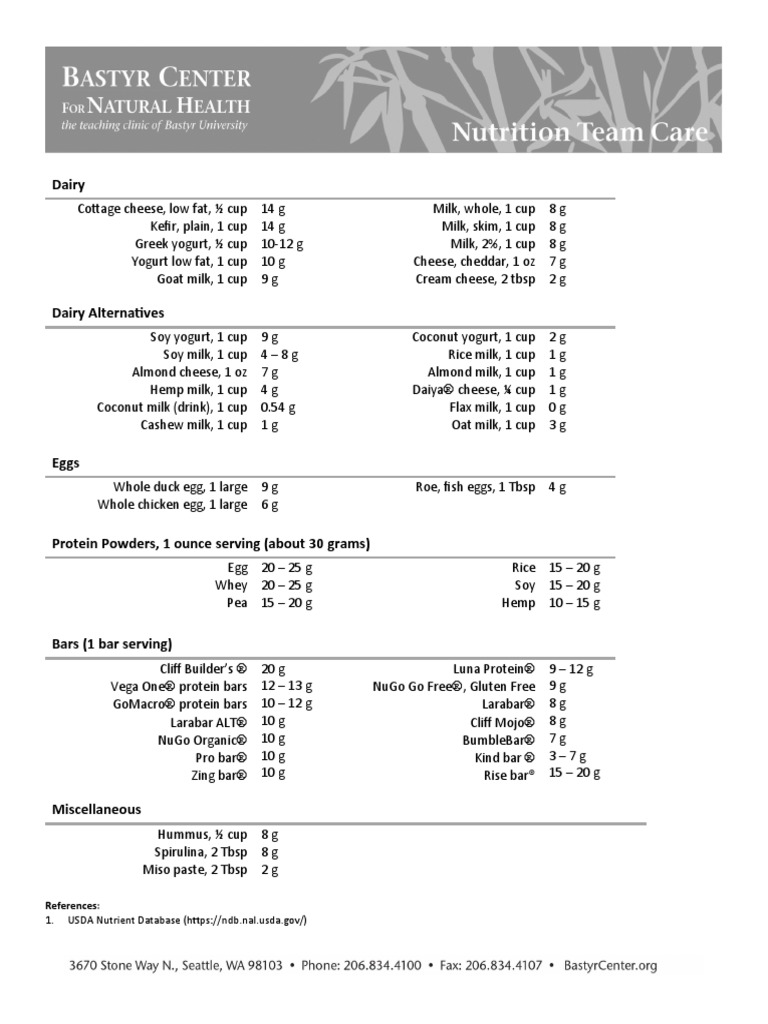 BASTYR CENTER FOR NATURAL HEALTH
the teaching clinic of Bastyr University

Nutrition Team Care

Dairy

| | | | |
|---|---|---|---|
| Cottage cheese, low fat, ½ cup | 14 g | Milk, whole, 1 cup | 8 g |
| Kefir, plain, 1 cup | 14 g | Milk, skim, 1 cup | 8 g |
| Greek yogurt, ½ cup | 10-12 g | Milk, 2%, 1 cup | 8 g |
| Yogurt low fat, 1 cup | 10 g | Cheese, cheddar, 1 oz | 7 g |
| Goat milk, 1 cup | 9 g | Cream cheese, 2 tbsp | 2 g |

Dairy Alternatives

| | | | |
|---|---|---|---|
| Soy yogurt, 1 cup | 9 g | Coconut yogurt, 1 cup | 2 g |
| Soy milk, 1 cup | 4 – 8 g | Rice milk, 1 cup | 1 g |
| Almond cheese, 1 oz | 7 g | Almond milk, 1 cup | 1 g |
| Hemp milk, 1 cup | 4 g | Daiya® cheese, ¼ cup | 1 g |
| Coconut milk (drink), 1 cup | 0.54 g | Flax milk, 1 cup | 0 g |
| Cashew milk, 1 cup | 1 g | Oat milk, 1 cup | 3 g |

Eggs

| | | | |
|---|---|---|---|
| Whole duck egg, 1 large | 9 g | Roe, fish eggs, 1 Tbsp | 4 g |
| Whole chicken egg, 1 large | 6 g | | |

Protein Powders, 1 ounce serving (about 30 grams)

| | | | |
|---|---|---|---|
| Egg | 20 – 25 g | Rice | 15 – 20 g |
| Whey | 20 – 25 g | Soy | 15 – 20 g |
| Pea | 15 – 20 g | Hemp | 10 – 15 g |

Bars (1 bar serving)

| | | | |
|---|---|---|---|
| Cliff Builder's ® | 20 g | Luna Protein® | 9 – 12 g |
| Vega One® protein bars | 12 – 13 g | NuGo Go Free®, Gluten Free | 9 g |
| GoMacro® protein bars | 10 – 12 g | Larabar® | 8 g |
| Larabar ALT® | 10 g | Cliff Mojo® | 8 g |
| NuGo Organic® | 10 g | BumbleBar® | 7 g |
| Pro bar® | 10 g | Kind bar ® | 3 – 7 g |
| Zing bar® | 10 g | Rise bar® | 15 – 20 g |

Miscellaneous

| | |
|---|---|
| Hummus, ½ cup | 8 g |
| Spirulina, 2 Tbsp | 8 g |
| Miso paste, 2 Tbsp | 2 g |

References:
1. USDA Nutrient Database (https://ndb.nal.usda.gov/)

3670 Stone Way N., Seattle, WA 98103 • Phone: 206.834.4100 • Fax: 206.834.4107 • BastyrCenter.org